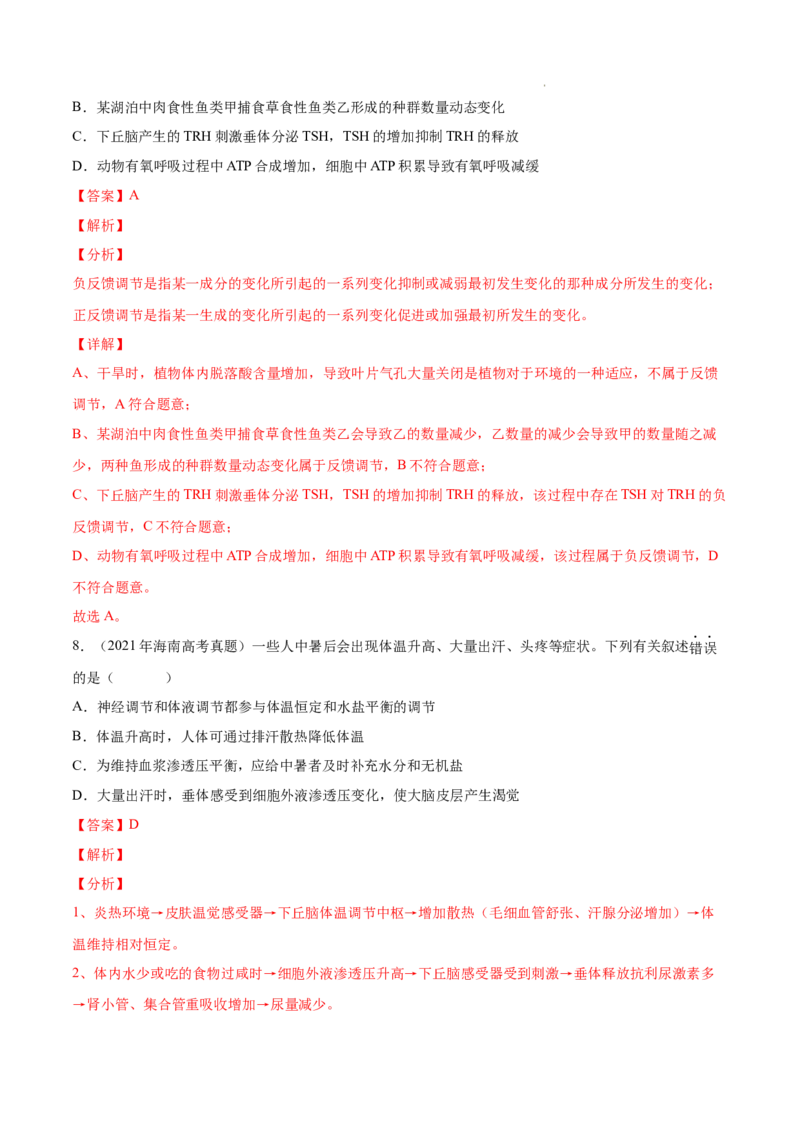 B．某湖泊中肉食性鱼类甲捕食草食性鱼类乙形成的种群数量动态变化

C．下丘脑产生的 TRH 刺激垂体分泌 TSH，TSH 的增加抑制 TRH 的释放

D．动物有氧呼吸过程中 ATP 合成增加，细胞中 ATP 积累导致有氧呼吸减缓

【答案】A

【解析】

【分析】

负反馈调节是指某一成分的变化所引起的一系列变化抑制或减弱最初发生变化的那种成分所发生的变化；正反馈调节是指某一生成的变化所引起的一系列变化促进或加强最初所发生的变化。

【详解】

A、干旱时，植物体内脱落酸含量增加，导致叶片气孔大量关闭是植物对于环境的一种适应，不属于反馈调节，A 符合题意；

B、某湖泊中肉食性鱼类甲捕食草食性鱼类乙会导致乙的数量减少，乙数量的减少会导致甲的数量随之减少，两种鱼形成的种群数量动态变化属于反馈调节，B 不符合题意；

C、下丘脑产生的 TRH 刺激垂体分泌 TSH，TSH 的增加抑制 TRH 的释放，该过程中存在 TSH 对 TRH 的负反馈调节，C 不符合题意；

D、动物有氧呼吸过程中 ATP 合成增加，细胞中 ATP 积累导致有氧呼吸减缓，该过程属于负反馈调节，D 不符合题意。

故选 A。

8．（2021 年海南高考真题）一些人中暑后会出现体温升高、大量出汗、头疼等症状。下列有关叙述错误的是（　　）

A．神经调节和体液调节都参与体温恒定和水盐平衡的调节

B．体温升高时，人体可通过排汗散热降低体温

C．为维持血浆渗透压平衡，应给中暑者及时补充水分和无机盐

D．大量出汗时，垂体感受到细胞外液渗透压变化，使大脑皮层产生渴觉

【答案】D

【解析】

【分析】

1、炎热环境→皮肤温觉感受器→下丘脑体温调节中枢→增加散热（毛细血管舒张、汗腺分泌增加）→体温维持相对恒定。

2、体内水少或吃的食物过咸时→细胞外液渗透压升高→下丘脑感受器受到刺激→垂体释放抗利尿激素多→肾小管、集合管重吸收增加→尿量减少。